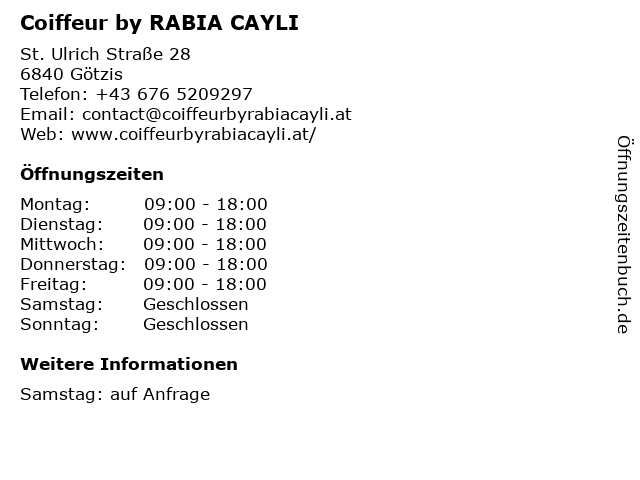 Coiffeur by RABIA CAYLI

St. Ulrich Straße 28
6840 Götzis
Telefon: +43 676 5209297
Email: contact@coiffeurbyrabiacayli.at
Web: www.coiffeurbyrabiacayli.at/

Öffnungszeiten

Montag: 09:00 - 18:00
Dienstag: 09:00 - 18:00
Mittwoch: 09:00 - 18:00
Donnerstag: 09:00 - 18:00
Freitag: 09:00 - 18:00
Samstag: Geschlossen
Sonntag: Geschlossen

Weitere Informationen

Samstag: auf Anfrage

Öffnungszeitenbuch.de